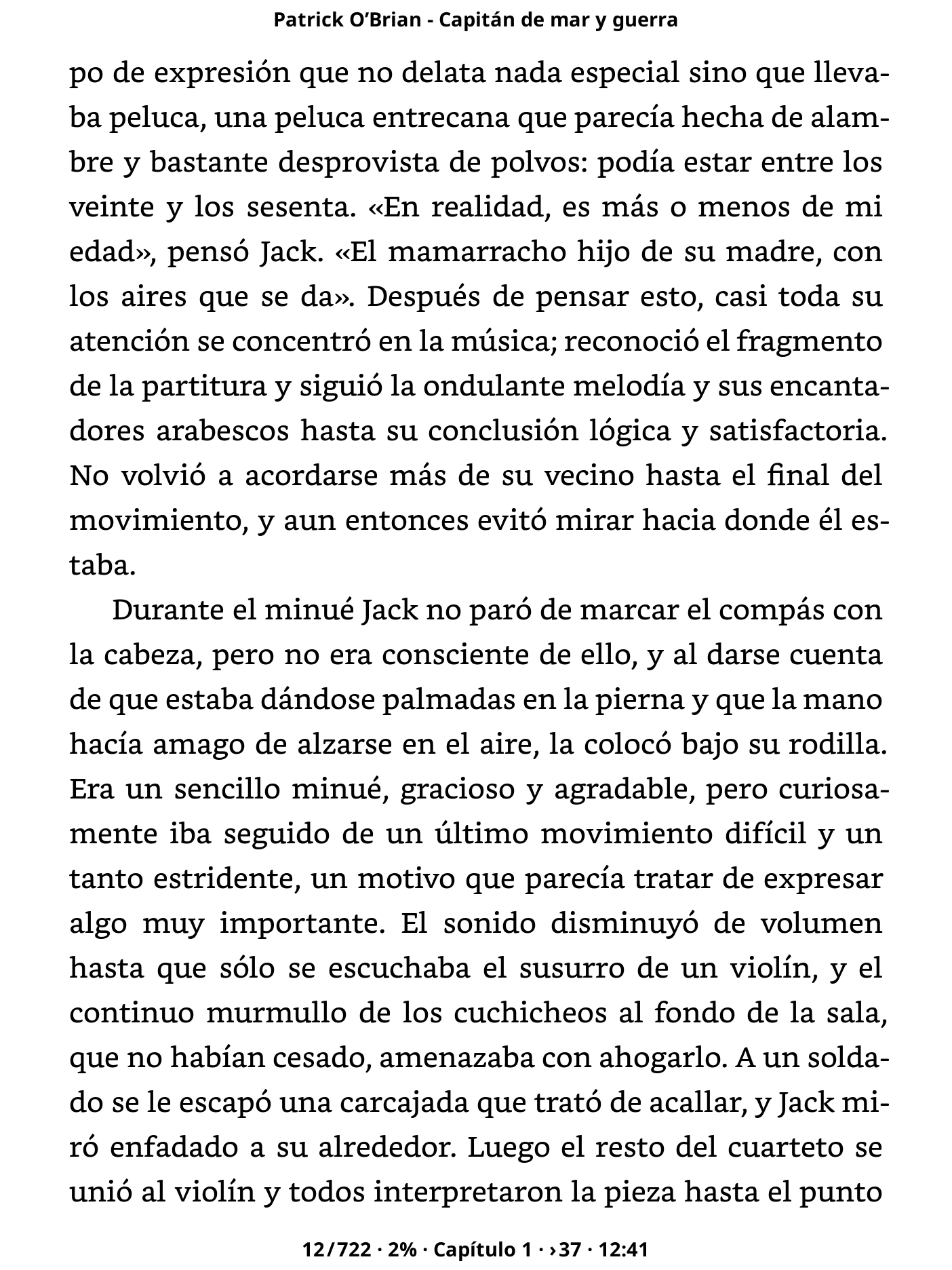 Patrick O'Brian - Capitán de mar y guerra

po de expresión que no delata nada especial sino que llevaba peluca, una peluca entrecana que parecía hecha de alambre y bastante desprovista de polvos: podía estar entre los veinte y los sesenta. «En realidad, es más o menos de mi edad», pensó Jack. «El mamarracho hijo de su madre, con los aires que se da». Después de pensar esto, casi toda su atención se concentró en la música; reconoció el fragmento de la partitura y siguió la ondulante melodía y sus encantadores arabescos hasta su conclusión lógica y satisfactoria. No volvió a acordarse más de su vecino hasta el final del movimiento, y aun entonces evitó mirar hacia donde él estaba.

Durante el minué Jack no paró de marcar el compás con la cabeza, pero no era consciente de ello, y al darse cuenta de que estaba dándose palmadas en la pierna y que la mano hacía amago de alzarse en el aire, la colocó bajo su rodilla. Era un sencillo minué, gracioso y agradable, pero curiosamente iba seguido de un último movimiento difícil y un tanto estridente, un motivo que parecía tratar de expresar algo muy importante. El sonido disminuyó de volumen hasta que sólo se escuchaba el susurro de un violín, y el continuo murmullo de los cuchicheos al fondo de la sala, que no habían cesado, amenazaba con ahogarlo. A un soldado se le escapó una carcajada que trató de acallar, y Jack miró enfadado a su alrededor. Luego el resto del cuarteto se unió al violín y todos interpretaron la pieza hasta el punto

12/722 · 2% · Capítulo 1 · ›37 · 12:41